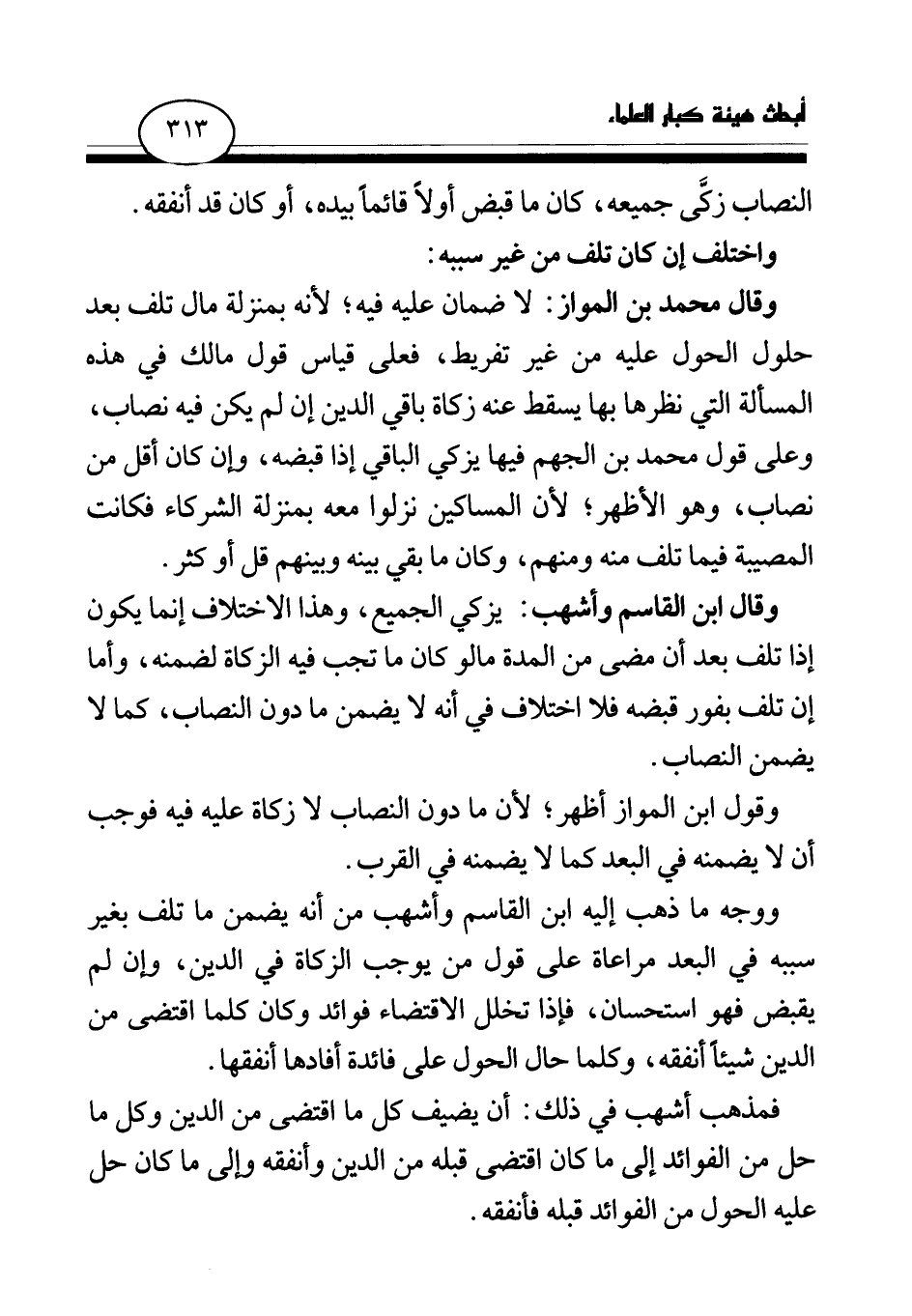 أبحاث هيئة كبار العلماء

٣١٣

النصاب زكَّى جميعه، كان ما قبض أولاً قائماً بيده، أو كان قد أنفقه.

واختلف إن كان تلف من غير سببه:

وقال محمد بن المواز: لا ضمان عليه فيه؛ لأنه بمنزلة مال تلف بعد حلول الحول عليه من غير تفريط، فعلى قياس قول مالك في هذه المسألة التي نظرها بها يسقط عنه زكاة باقي الدين إن لم يكن فيه نصاب، وعلى قول محمد بن الجهم فيها يزكي الباقي إذا قبضه، وإن كان أقل من نصاب، وهو الأظهر؛ لأن المساكين نزلوا معه بمنزلة الشركاء فكانت المصيبة فيما تلف منه ومنهم، وكان ما بقي بينه وبينهم قل أو كثر.

وقال ابن القاسم وأشهب: يزكي الجميع، وهذا الاختلاف إنما يكون إذا تلف بعد أن مضى من المدة مالو كان ما تجب فيه الزكاة لضمنه، وأما إن تلف بفور قبضه فلا اختلاف في أنه لا يضمن ما دون النصاب، كما لا يضمن النصاب.

وقول ابن المواز أظهر؛ لأن ما دون النصاب لا زكاة عليه فيه فوجب أن لا يضمنه في البعد كما لا يضمنه في القرب.

ووجه ما ذهب إليه ابن القاسم وأشهب من أنه يضمن ما تلف بغير سببه في البعد مراعاة على قول من يوجب الزكاة في الدين، وإن لم يقبض فهو استحسان، فإذا تخلل الاقتضاء فوائد وكان كلما اقتضى من الدين شيئاً أنفقه، وكلما حال الحول على فائدة أفادها أنفقها.

فمذهب أشهب في ذلك: أن يضيف كل ما اقتضى من الدين وكل ما حل من الفوائد إلى ما كان اقتضى قبله من الدين وأنفقه وإلى ما كان حل عليه الحول من الفوائد قبله فأنفقه.